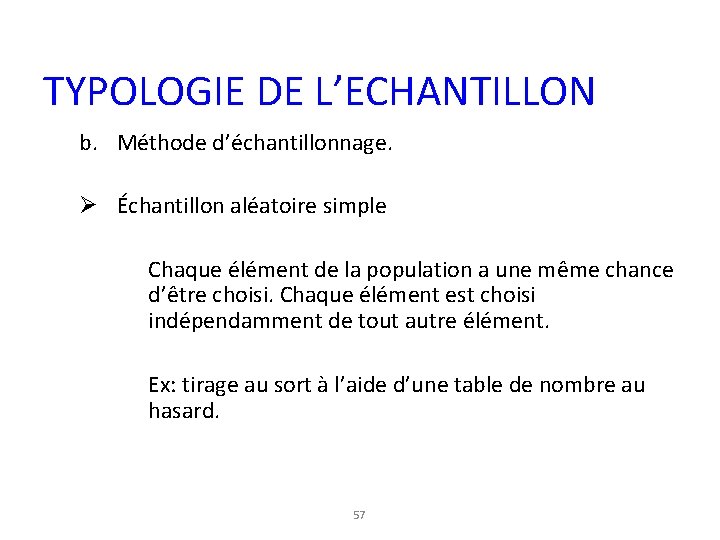 TYPOLOGIE DE L’ECHANTILLON

b. Méthode d’échantillonnage.

➢ Échantillon aléatoire simple

Chaque élément de la population a une même chance d’être choisi. Chaque élément est choisi indépendamment de tout autre élément.

Ex: tirage au sort à l’aide d’une table de nombre au hasard.

57